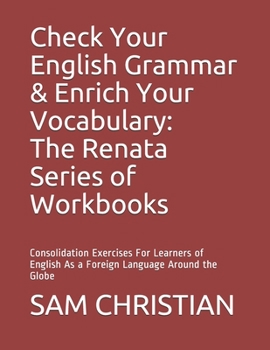 Check Your English Grammar & Enrich Your Vocabulary: The Renata Series of Workbooks

Consolidation Exercises For Learners of English As a Foreign Language Around the Globe

SAM CHRISTIAN